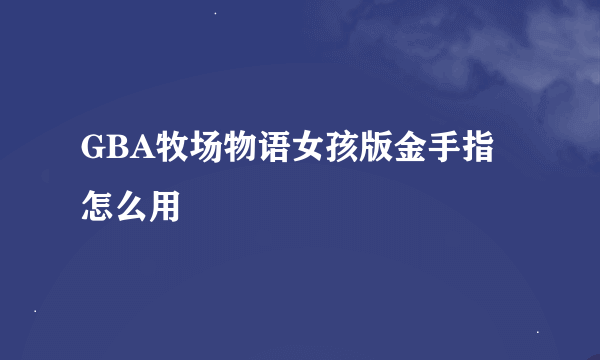 GBA牧场物语女孩版金手指怎么用